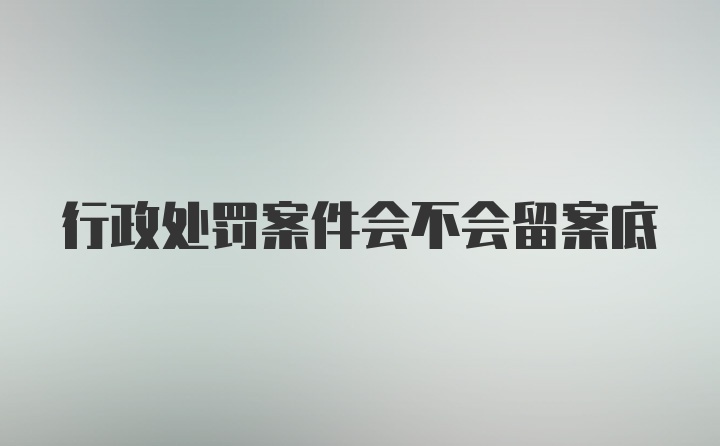 行政处罚案件会不会留案底